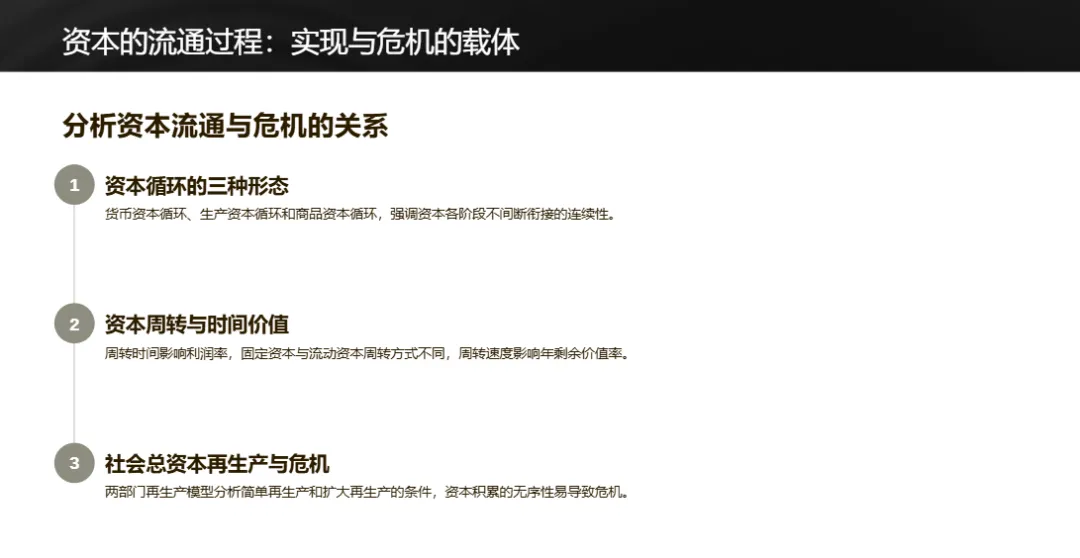 资本的流通过程：实现与危机的载体

分析资本流通与危机的关系

1
资本循环的三种形态
货币资本循环、生产资本循环和商品资本循环，强调资本各阶段不间断衔接的连续性。

2
资本周转与时间价值
周转时间影响利润率，固定资本与流动资本周转方式不同，周转速度影响年剩余价值率。

3
社会总资本再生产与危机
两部门再生产模型分析简单再生产和扩大再生产的条件，资本积累的无序性易导致危机。